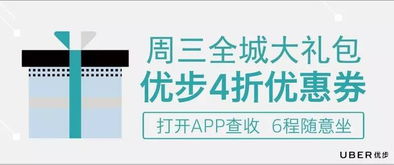 周三全城大礼包
优步4折优惠券
打开APP查收 6程随意坐
UBER优步